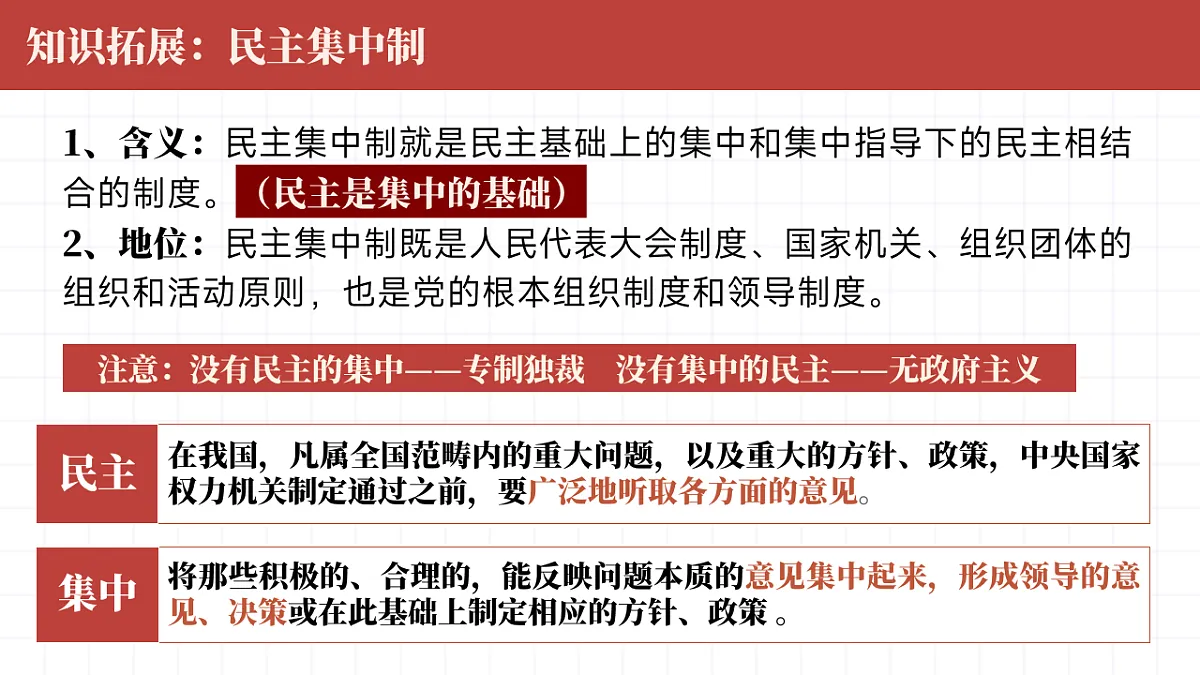 知识拓展：民主集中制

1、含义：民主集中制就是民主基础上的集中和集中指导下的民主相结合的制度。（民主是集中的基础）

2、地位：民主集中制既是人民代表大会制度、国家机关、组织团体的组织和活动原则，也是党的根本组织制度和领导制度。

注意：没有民主的集中——专制独裁 没有集中的民主——无政府主义

民主

在我国，凡属全国范畴内的重大问题，以及重大的方针、政策，中央国家权力机关制定通过之前，要广泛地听取各方面的意见。

集中

将那些积极的、合理的，能反映问题本质的意见集中起来，形成领导的意见、决策或在此基础上制定相应的方针、政策。